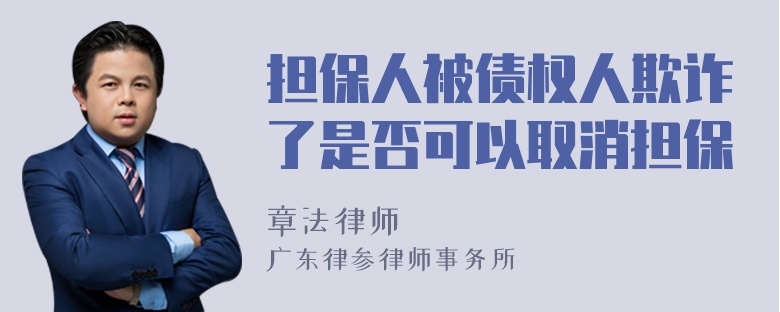 担保人被债权人欺诈了是否可以取消担保

章法律师
广东律参律师事务所